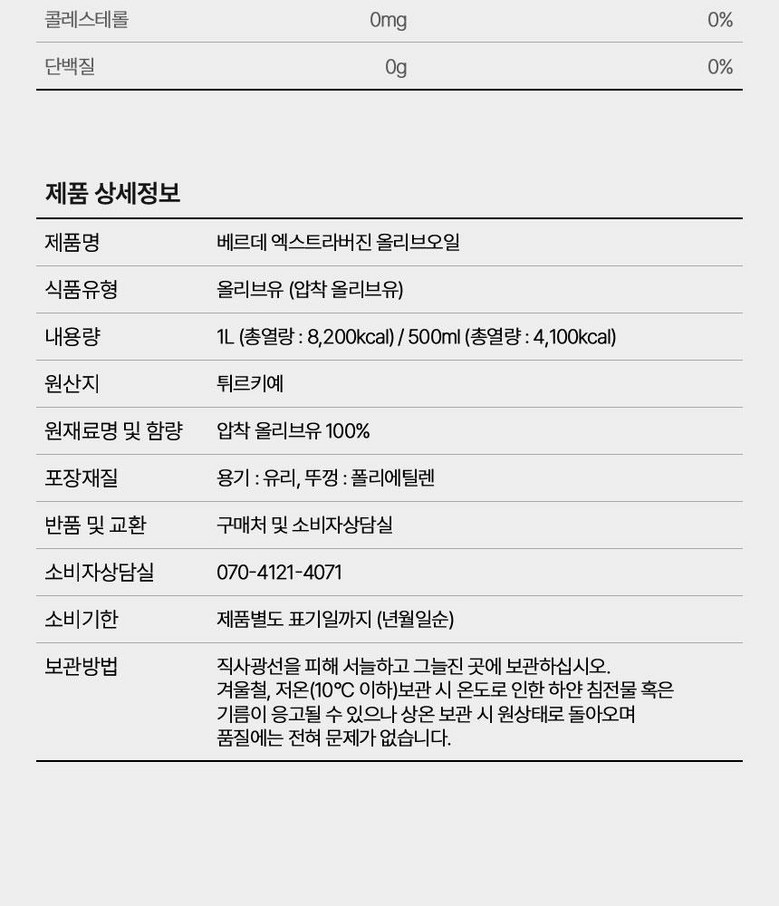 | 콜레스테롤 | 0mg | 0% |
|---|---|---|
| 단백질 | 0g | 0% |

제품 상세정보

| 제품명 | 베르데 엑스트라버진 올리브오일 |
|---|---|
| 식품유형 | 올리브유 (압착 올리브유) |
| 내용량 | 1L (총열량 : 8,200kcal) / 500ml (총열량 : 4,100kcal) |
| 원산지 | 튀르키예 |
| 원재료명 및 함량 | 압착 올리브유 100% |
| 포장재질 | 용기 : 유리, 뚜껑 : 폴리에틸렌 |
| 반품 및 교환 | 구매처 및 소비자상담실 |
| 소비자상담실 | 070-4121-4071 |
| 소비기한 | 제품별도 표기일까지 (년월일순) |
| 보관방법 | 직사광선을 피해 서늘하고 그늘진 곳에 보관하십시오. 겨울철, 저온(10℃ 이하)보관 시 온도로 인한 하얀 침전물 혹은 기름이 응고될 수 있으나 상온 보관 시 원상태로 돌아오며 품질에는 전혀 문제가 없습니다. |